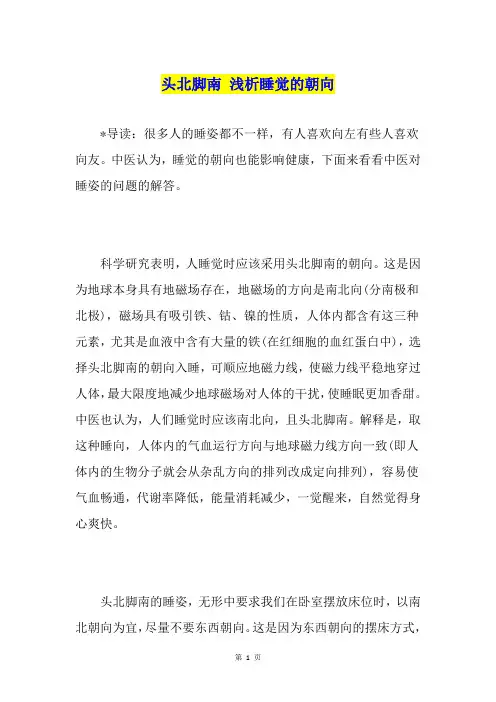 头北脚南 浅析睡觉的朝向

*导读：很多人的睡姿都不一样，有人喜欢向左有些人喜欢向友。中医认为，睡觉的朝向也能影响健康，下面来看看中医对睡姿的问题的解答。

科学研究表明，人睡觉时应该采用头北脚南的朝向。这是因为地球本身具有地磁场存在，地磁场的方向是南北向(分南极和北极)，磁场具有吸引铁、钴、镍的性质，人体内都含有这三种元素，尤其是血液中含有大量的铁(在红细胞的血红蛋白中)，选择头北脚南的朝向入睡，可顺应地磁力线，使磁力线平稳地穿过人体，最大限度地减少地球磁场对人体的干扰，使睡眠更加香甜。中医也认为，人们睡觉时应该南北向，且头北脚南。解释是，取这种睡向，人体内的气血运行方向与地球磁力线方向一致(即人体内的生物分子就会从杂乱方向的排列改成定向排列)，容易使气血畅通，代谢率降低，能量消耗减少，一觉醒来，自然觉得身心爽快。

头北脚南的睡姿，无形中要求我们在卧室摆放床位时，以南北朝向为宜，尽量不要东西朝向。这是因为东西朝向的摆床方式，

第 1 页